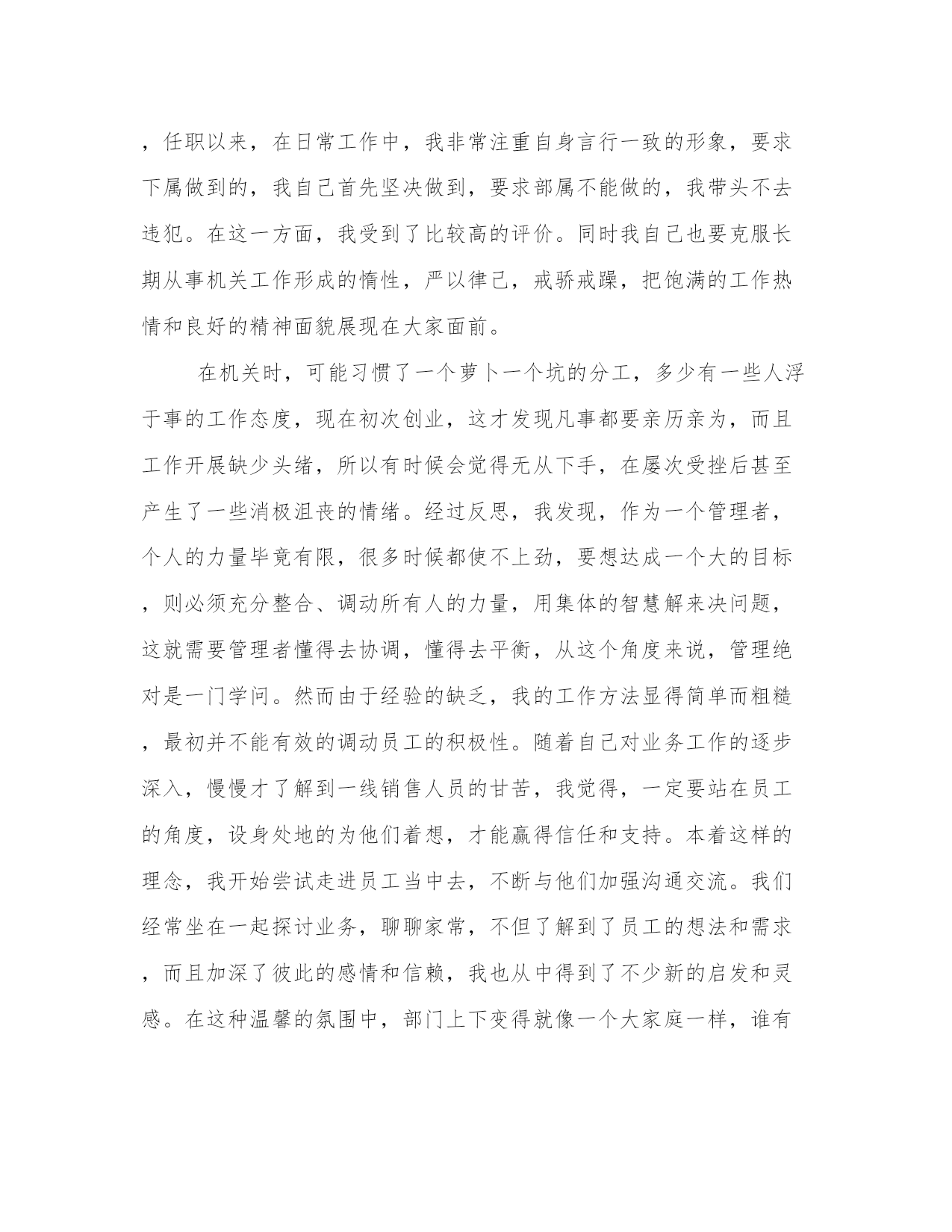 ，任职以来，在日常工作中，我非常注重自身言行一致的形象，要求下属做到的，我自己首先坚决做到，要求部属不能做的，我带头不去违犯。在这一方面，我受到了比较高的评价。同时我自己也要克服长期从事机关工作形成的惰性，严以律己，戒骄戒躁，把饱满的工作热情和良好的精神面貌展现在大家面前。

在机关时，可能习惯了一个萝卜一个坑的分工，多少有一些人浮于事的工作态度，现在初次创业，这才发现凡事都要亲历亲为，而且工作开展缺少头绪，所以有时候会觉得无从下手，在屡次受挫后甚至产生了一些消极沮丧的情绪。经过反思，我发现，作为一个管理者，个人的力量毕竟有限，很多时候都使不上劲，要想达成一个大的目标，则必须充分整合、调动所有人的力量，用集体的智慧解来决问题，这就需要管理者懂得去协调，懂得去平衡，从这个角度来说，管理绝对是一门学问。然而由于经验的缺乏，我的工作方法显得简单而粗糙，最初并不能有效的调动员工的积极性。随着自己对业务工作的逐步深入，慢慢才了解到一线销售人员的甘苦，我觉得，一定要站在员工的角度，设身处地的为他们着想，才能赢得信任和支持。本着这样的理念，我开始尝试走进员工当中去，不断与他们加强沟通交流。我们经常坐在一起探讨业务，聊聊家常，不但了解到了员工的想法和需求，而且加深了彼此的感情和信赖，我也从中得到了不少新的启发和灵感。在这种温馨的氛围中，部门上下变得就像一个大家庭一样，谁有